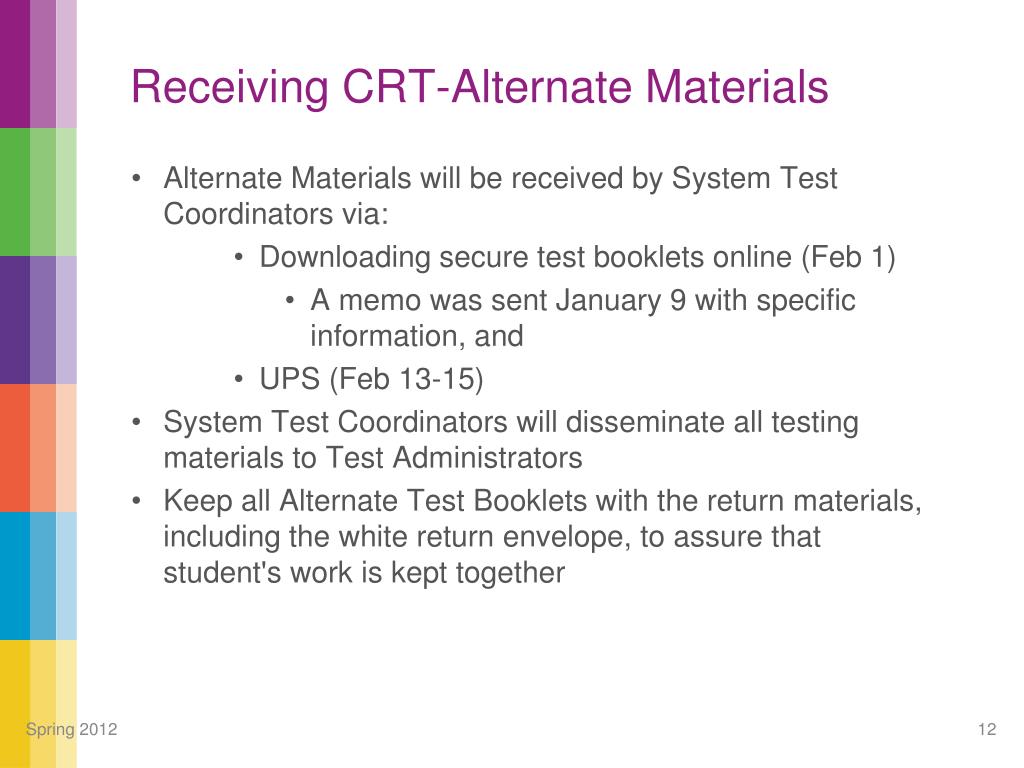 Receiving CRT-Alternate Materials

• Alternate Materials will be received by System Test Coordinators via:
  • Downloading secure test booklets online (Feb 1)
    • A memo was sent January 9 with specific information, and
  • UPS (Feb 13-15)
• System Test Coordinators will disseminate all testing materials to Test Administrators
• Keep all Alternate Test Booklets with the return materials, including the white return envelope, to assure that student's work is kept together

Spring 2012

12